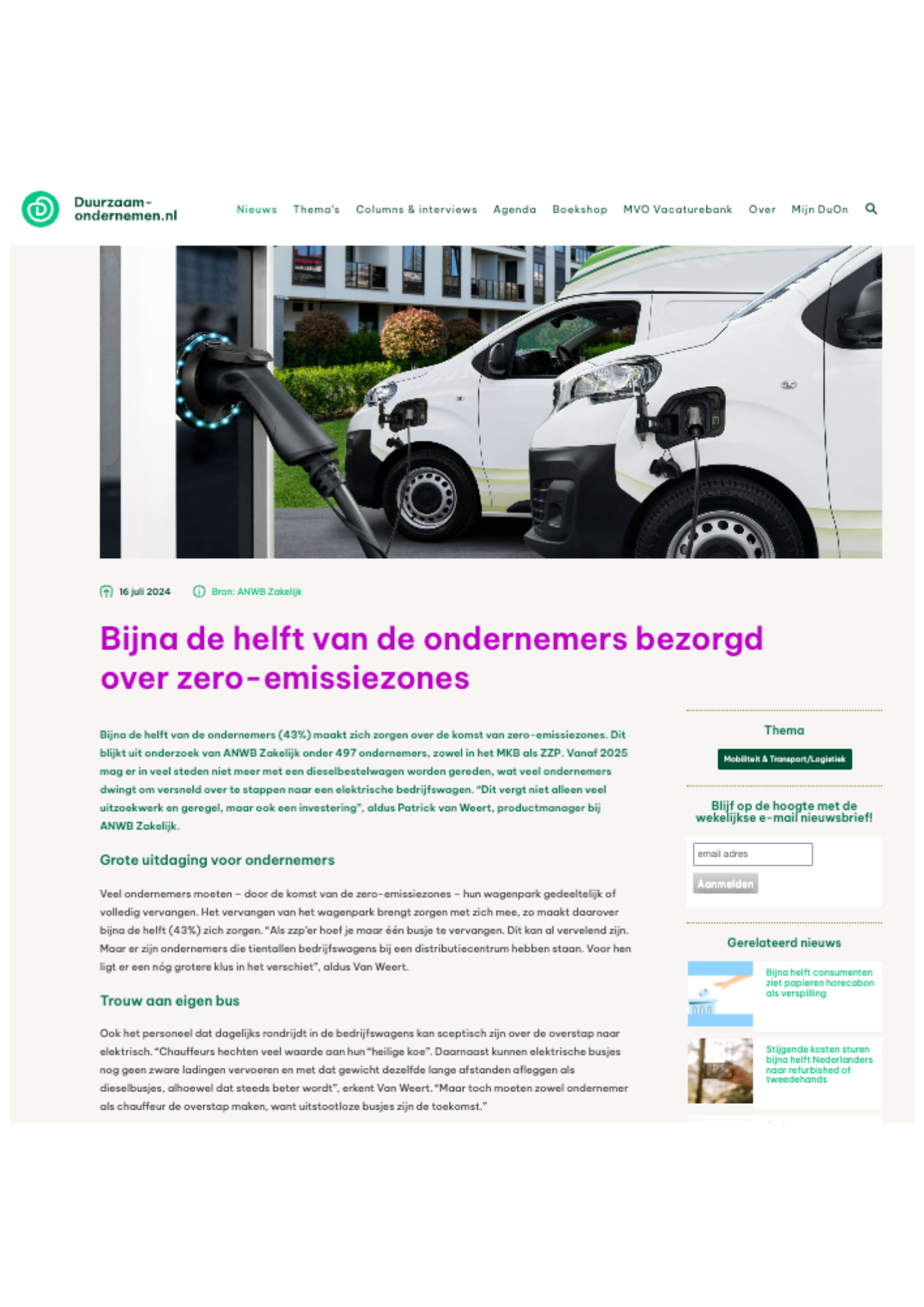 Duurzaam-ondernemen.nl

Nieuws Thema's Columns & interviews Agenda Boekshop MVO Vacaturebank Over Mijn DuOn

16 juli 2024 Bron: ANWB Zakelijk

Bijna de helft van de ondernemers bezorgd over zero-emissiezones

Bijna de helft van de ondernemers (43%) maakt zich zorgen over de komst van zero-emissiezones. Dit blijkt uit onderzoek van ANWB Zakelijk onder 497 ondernemers, zowel in het MKB als ZZP. Vanaf 2025 mag er in veel steden niet meer met een dieselbestelwagen worden gereden, wat veel ondernemers dwingt om versneld over te stappen naar een elektrische bedrijfswagen. "Dit vergt niet alleen veel uitzoekwerk en geregel, maar ook een investering", aldus Patrick van Weert, productmanager bij ANWB Zakelijk.

Grote uitdaging voor ondernemers

Veel ondernemers moeten – door de komst van de zero-emissiezones – hun wagenpark gedeeltelijk of volledig vervangen. Het vervangen van het wagenpark brengt zorgen met zich mee, zo maakt daarover bijna de helft (43%) zich zorgen. "Als zzp'er hoef je maar één busje te vervangen. Dit kan al vervelend zijn. Maar er zijn ondernemers die tientallen bedrijfswagens bij een distributiecentrum hebben staan. Voor hen ligt er een nóg grotere klus in het verschiet", aldus Van Weert.

Trouw aan eigen bus

Ook het personeel dat dagelijks rondrijdt in de bedrijfswagens kan sceptisch zijn over de overstap naar elektrisch. "Chauffeurs hechten veel waarde aan hun "heilige koe". Daarnaast kunnen elektrische busjes nog geen zware ladingen vervoeren en met dat gewicht dezelfde lange afstanden afleggen als dieselbusjes, alhoewel dat steeds beter wordt", erkent Van Weert. "Maar toch moeten zowel ondernemer als chauffeur de overstap maken, want uitstootloze busjes zijn de toekomst."

Thema

Mobiliteit & Transport/Logistiek

Blijf op de hoogte met de wekelijkse e-mail nieuwsbrief!

email adres

Aanmelden

Gerelateerd nieuws

Bijna helft consumenten ziet papieren horecabon als verspilling

Stijgende kosten sturen bijna helft Nederlanders naar refurbished of tweedehands